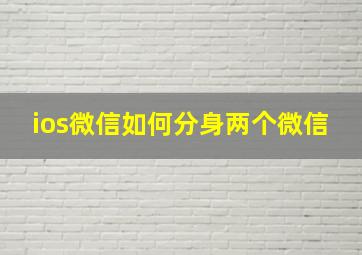 ios微信如何分身两个微信